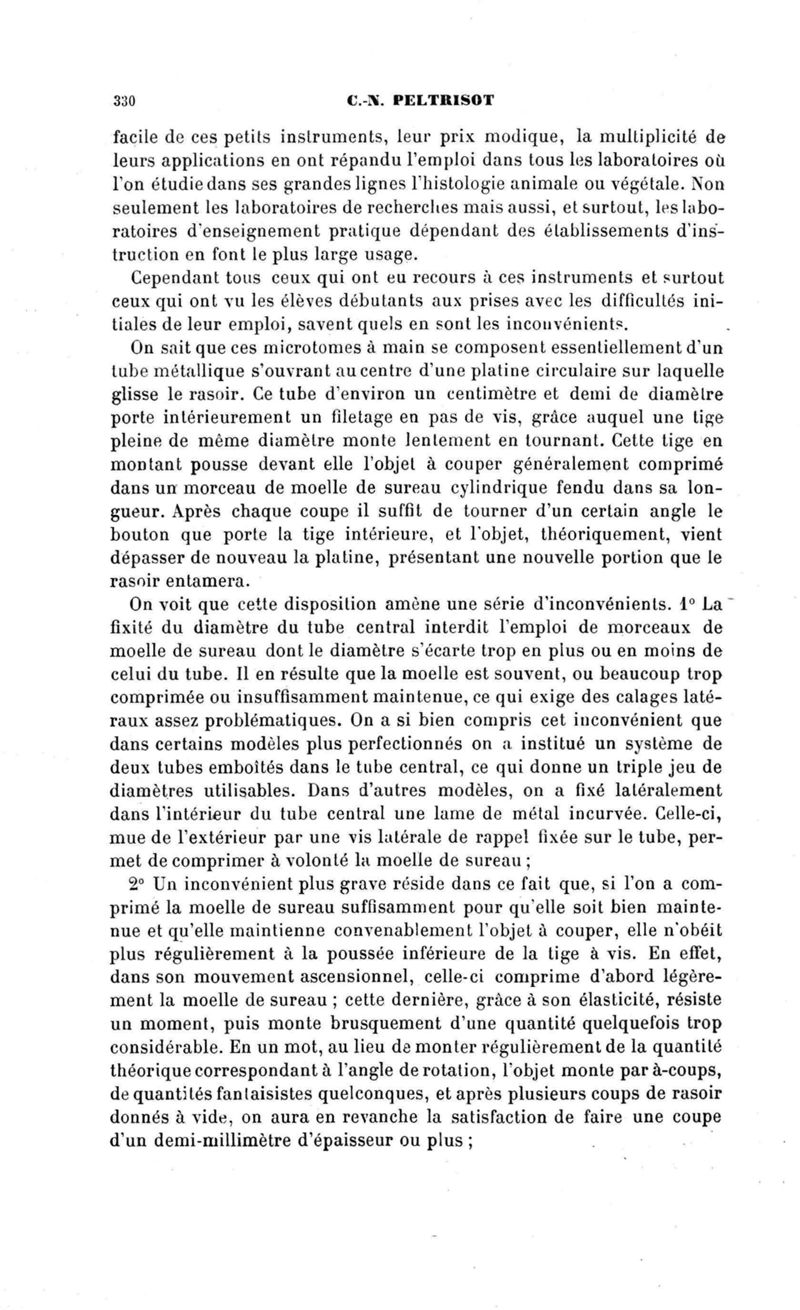 330 C.-N. PELTRISOT

facile de ces petits instruments, leur prix modique, la multiplicité de leurs applications en ont répandu l'emploi dans tous les laboratoires où l'on étudie dans ses grandes lignes l'histologie animale ou végétale. Non seulement les laboratoires de recherches mais aussi, et surtout, les laboratoires d'enseignement pratique dépendant des établissements d'instruction en font le plus large usage.

Cependant tous ceux qui ont eu recours à ces instruments et surtout ceux qui ont vu les élèves débutants aux prises avec les difficultés initiales de leur emploi, savent quels en sont les inconvénients.

On sait que ces microtomes à main se composent essentiellement d'un tube métallique s'ouvrant au centre d'une platine circulaire sur laquelle glisse le rasoir. Ce tube d'environ un centimètre et demi de diamètre porte intérieurement un filetage en pas de vis, grâce auquel une tige pleine de même diamètre monte lentement en tournant. Cette tige en montant pousse devant elle l'objet à couper généralement comprimé dans un morceau de moelle de sureau cylindrique fendu dans sa longueur. Après chaque coupe il suffit de tourner d'un certain angle le bouton que porte la tige intérieure, et l'objet, théoriquement, vient dépasser de nouveau la platine, présentant une nouvelle portion que le rasoir entamera.

On voit que cette disposition amène une série d'inconvénients. 1° La fixité du diamètre du tube central interdit l'emploi de morceaux de moelle de sureau dont le diamètre s'écarte trop en plus ou en moins de celui du tube. Il en résulte que la moelle est souvent, ou beaucoup trop comprimée ou insuffisamment maintenue, ce qui exige des calages latéraux assez problématiques. On a si bien compris cet inconvénient que dans certains modèles plus perfectionnés on a institué un système de deux tubes emboîtés dans le tube central, ce qui donne un triple jeu de diamètres utilisables. Dans d'autres modèles, on a fixé latéralement dans l'intérieur du tube central une lame de métal incurvée. Celle-ci, mue de l'extérieur par une vis latérale de rappel fixée sur le tube, permet de comprimer à volonté la moelle de sureau ;

2° Un inconvénient plus grave réside dans ce fait que, si l'on a comprimé la moelle de sureau suffisamment pour qu'elle soit bien maintenue et qu'elle maintienne convenablement l'objet à couper, elle n'obéit plus régulièrement à la poussée inférieure de la tige à vis. En effet, dans son mouvement ascensionnel, celle-ci comprime d'abord légèrement la moelle de sureau ; cette dernière, grâce à son élasticité, résiste un moment, puis monte brusquement d'une quantité quelquefois trop considérable. En un mot, au lieu de monter régulièrement de la quantité théorique correspondant à l'angle de rotation, l'objet monte par à-coups, de quantités fantaisistes quelconques, et après plusieurs coups de rasoir donnés à vide, on aura en revanche la satisfaction de faire une coupe d'un demi-millimètre d'épaisseur ou plus ;